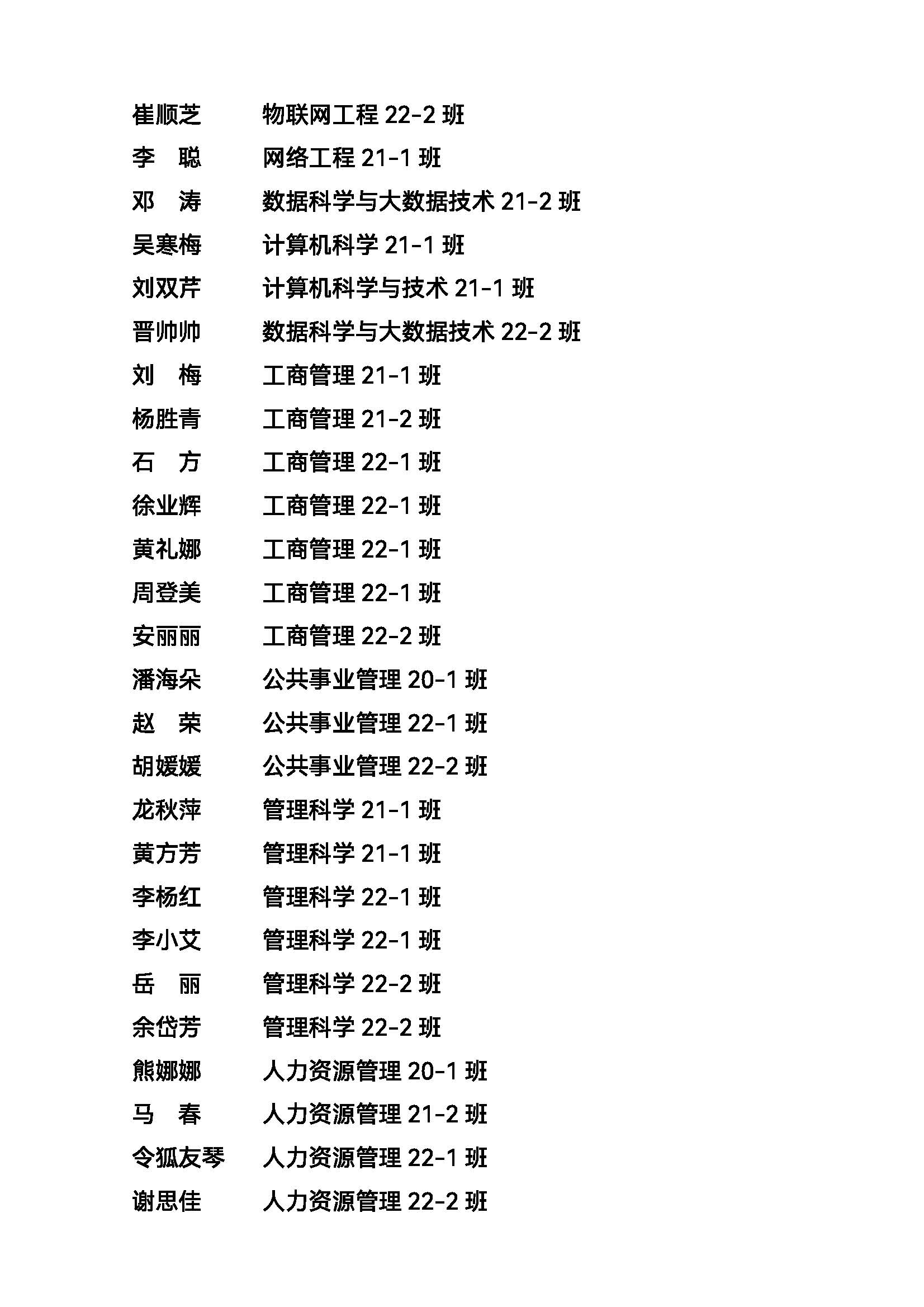 崔顺芝　　物联网工程 22-2 班
李　聪　　网络工程 21-1 班
邓　涛　　数据科学与大数据技术 21-2 班
吴寒梅　　计算机科学 21-1 班
刘双芹　　计算机科学与技术 21-1 班
晋帅帅　　数据科学与大数据技术 22-2 班
刘　梅　　工商管理 21-1 班
杨胜青　　工商管理 21-2 班
石　方　　工商管理 22-1 班
徐业辉　　工商管理 22-1 班
黄礼娜　　工商管理 22-1 班
周登美　　工商管理 22-1 班
安丽丽　　工商管理 22-2 班
潘海朵　　公共事业管理 20-1 班
赵　荣　　公共事业管理 22-1 班
胡媛媛　　公共事业管理 22-2 班
龙秋萍　　管理科学 21-1 班
黄方芳　　管理科学 21-1 班
李杨红　　管理科学 22-1 班
李小艾　　管理科学 22-1 班
岳　丽　　管理科学 22-2 班
余岱芳　　管理科学 22-2 班
熊娜娜　　人力资源管理 20-1 班
马　春　　人力资源管理 21-2 班
令狐友琴　人力资源管理 22-1 班
谢思佳　　人力资源管理 22-2 班